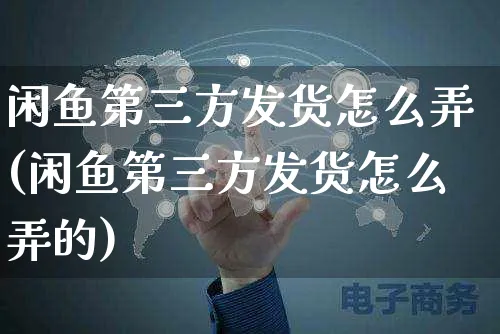 闲鱼第三方发货怎么弄(闲鱼第三方发货怎么弄的)

电子商务